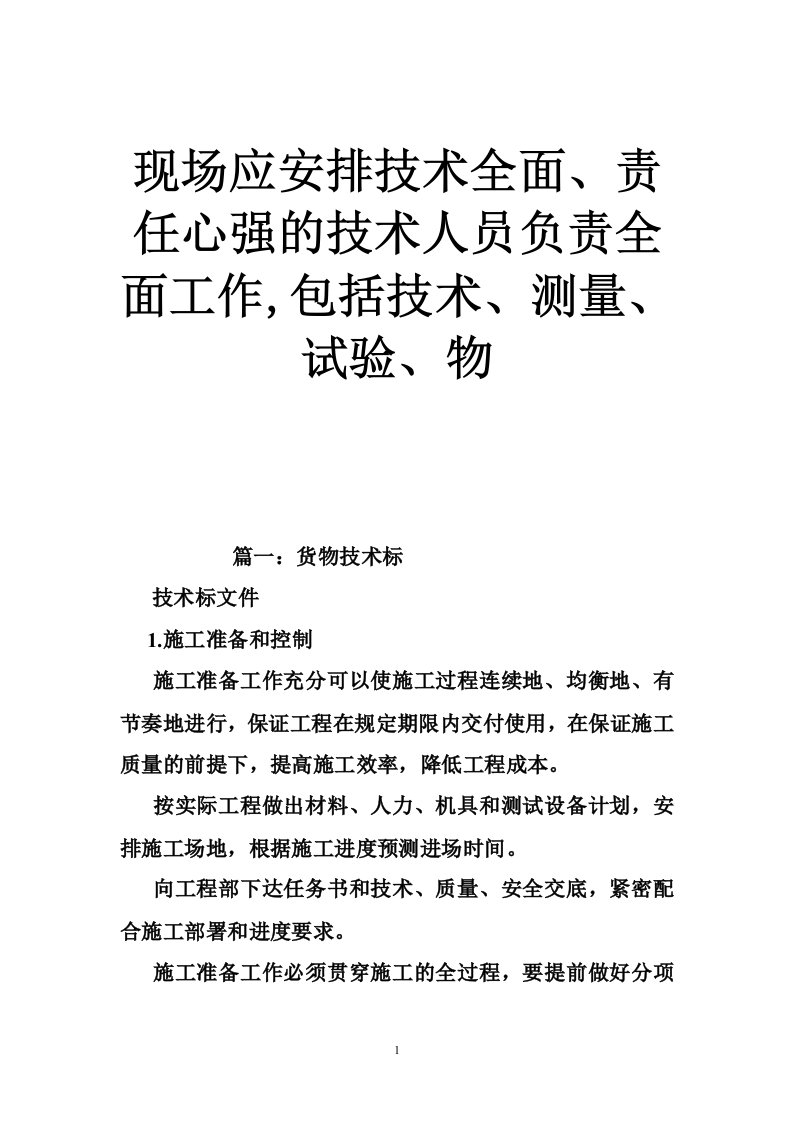 现场应安排技术全面、责任心强的技术人员负责全面工作,包括技术、测量、试验、物

篇一：货物技术标

技术标文件

1.施工准备和控制

施工准备工作充分可以使施工过程连续地、均衡地、有节奏地进行，保证工程在规定期限内交付使用，在保证施工质量的前提下，提高施工效率，降低工程成本。

按实际工程做出材料、人力、机具和测试设备计划，安排施工场地，根据施工进度预测进场时间。

向工程部下达任务书和技术、质量、安全交底，紧密配合施工部署和进度要求。

施工准备工作必须贯穿施工的全过程，要提前做好分项

1